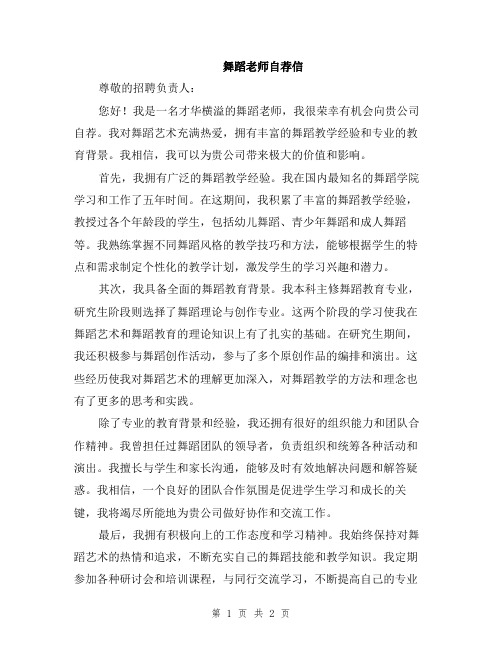 舞蹈老师自荐信

尊敬的招聘负责人：

您好！我是一名才华横溢的舞蹈老师，我很荣幸有机会向贵公司自荐。我对舞蹈艺术充满热爱，拥有丰富的舞蹈教学经验和专业的教育背景。我相信，我可以为贵公司带来极大的价值和影响。

首先，我拥有广泛的舞蹈教学经验。我在国内最知名的舞蹈学院学习和工作了五年时间。在这期间，我积累了丰富的舞蹈教学经验，教授过各个年龄段的学生，包括幼儿舞蹈、青少年舞蹈和成人舞蹈等。我熟练掌握不同舞蹈风格的教学技巧和方法，能够根据学生的特点和需求制定个性化的教学计划，激发学生的学习兴趣和潜力。

其次，我具备全面的舞蹈教育背景。我本科主修舞蹈教育专业，研究生阶段则选择了舞蹈理论与创作专业。这两个阶段的学习使我在舞蹈艺术和舞蹈教育的理论知识上有了扎实的基础。在研究生期间，我还积极参与舞蹈创作活动，参与了多个原创作品的编排和演出。这些经历使我对舞蹈艺术的理解更加深入，对舞蹈教学的方法和理念也有了更多的思考和实践。

除了专业的教育背景和经验，我还拥有很好的组织能力和团队合作精神。我曾担任过舞蹈团队的领导者，负责组织和统筹各种活动和演出。我擅长与学生和家长沟通，能够及时有效地解决问题和解答疑惑。我相信，一个良好的团队合作氛围是促进学生学习和成长的关键，我将竭尽所能地为贵公司做好协作和交流工作。

最后，我拥有积极向上的工作态度和学习精神。我始终保持对舞蹈艺术的热情和追求，不断充实自己的舞蹈技能和教学知识。我定期参加各种研讨会和培训课程，与同行交流学习，不断提高自己的专业

第 1 页 共 2 页